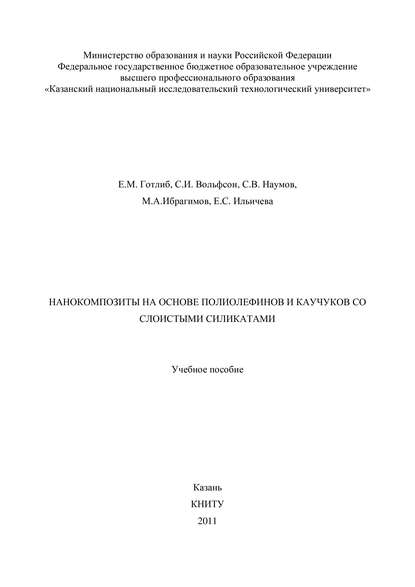 Министерство образования и науки Российской Федерации
Федеральное государственное бюджетное образовательное учреждение
высшего профессионального образования
«Казанский национальный исследовательский технологический университет»

Е.М. Готлиб, С.И. Вольфсон, С.В. Наумов,
М.А.Ибрагимов, Е.С. Ильичева

НАНОКОМПОЗИТЫ НА ОСНОВЕ ПОЛИОЛЕФИНОВ И КАУЧУКОВ СО СЛОИСТЫМИ СИЛИКАТАМИ

Учебное пособие

Казань
КНИТУ
2011